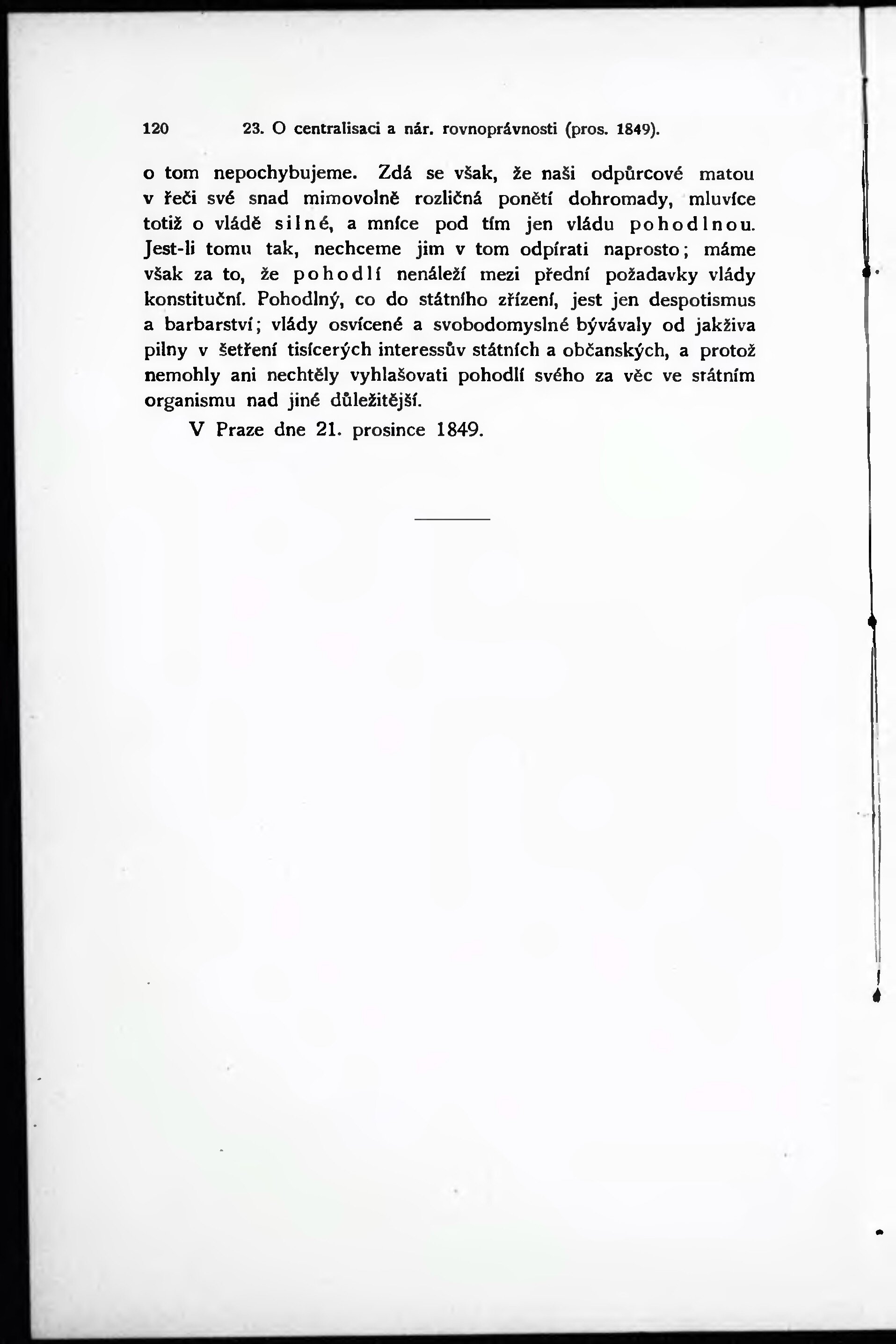 120 23. O centralisaci a nár. rovnoprávnosti (pros. 1849).

o tom nepochybujeme. Zdá se však, že naši odpůrcové matou v řeči své snad mimovolně rozličná ponětí dohromady, mluvíce totiž o vládě silné, a mníce pod tím jen vládu pohodlnou. Jest-li tomu tak, nechceme jim v tom odpírati naprosto; máme však za to, že pohodlí nenáleží mezi přední požadavky vlády konstituční. Pohodlný, co do státního zřízení, jest jen despotismus a barbarství; vlády osvícené a svobodomyslné bývávaly od jakživa pilny v šetření tisícerých interessův státních a občanských, a protož nemohly ani nechtěly vyhlašovati pohodlí svého za věc ve státním organismu nad jiné důležitější.

V Praze dne 21. prosince 1849.